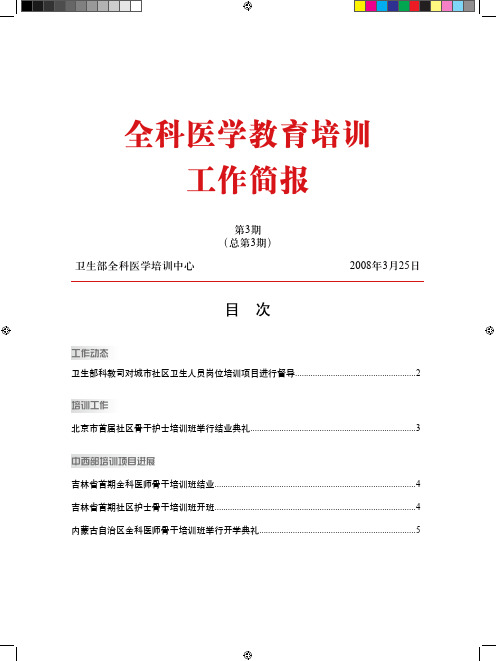 全科医学教育培训
工作简报

第3期
（总第3期）

卫生部全科医学培训中心　　2008年3月25日

目　次

工作动态

卫生部科教司对城市社区卫生人员岗位培训项目进行督导……2

培训工作

北京市首届社区骨干护士培训班举行结业典礼……3

中西部培训项目进展

吉林省首期全科医师骨干培训班结业……4

吉林省首期社区护士骨干培训班开班……4

内蒙古自治区全科医师骨干培训班举行开学典礼……5